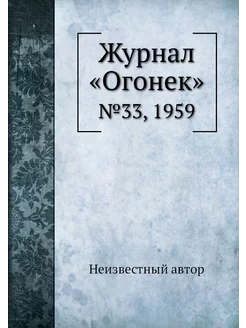 Журнал «Огонек»
№33, 1959

Неизвестный автор